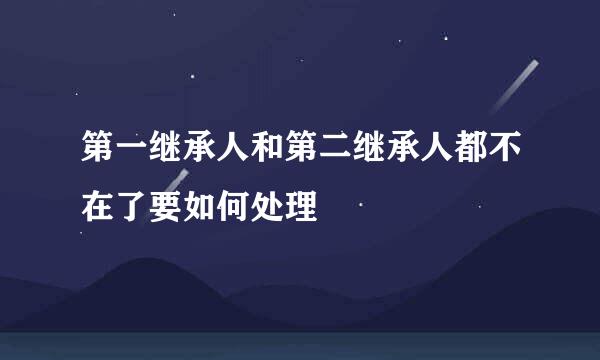 第一继承人和第二继承人都不在了要如何处理